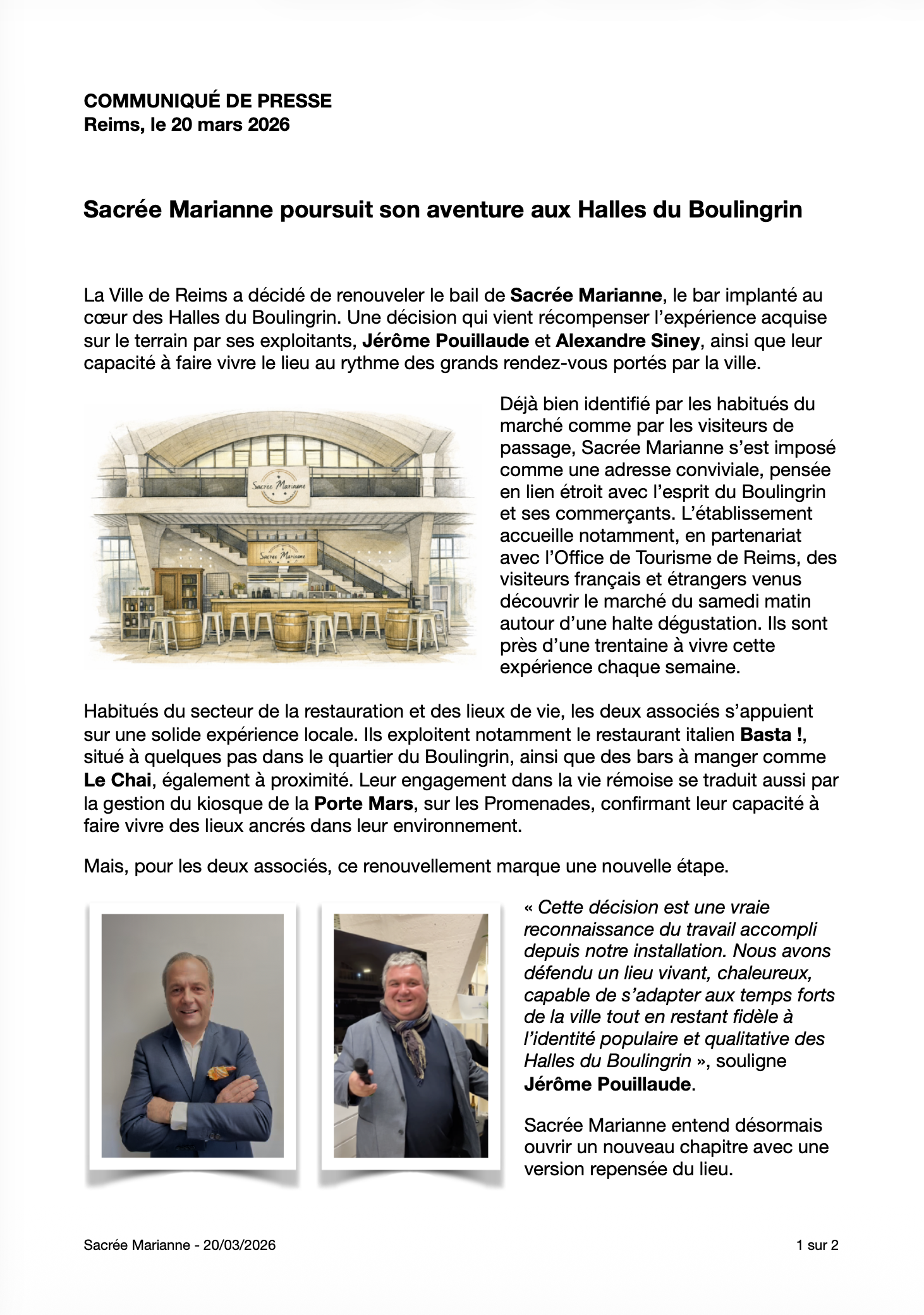 COMMUNIQUÉ DE PRESSE
Reims, le 20 mars 2026

Sacrée Marianne poursuit son aventure aux Halles du Boulingrin

La Ville de Reims a décidé de renouveler le bail de Sacrée Marianne, le bar implanté au cœur des Halles du Boulingrin. Une décision qui vient récompenser l'expérience acquise sur le terrain par ses exploitants, Jérôme Pouillaude et Alexandre Siney, ainsi que leur capacité à faire vivre le lieu au rythme des grands rendez-vous portés par la ville.

Sacrée Marianne

Sacrée Marianne

Déjà bien identifié par les habitués du marché comme par les visiteurs de passage, Sacrée Marianne s'est imposé comme une adresse conviviale, pensée en lien étroit avec l'esprit du Boulingrin et ses commerçants. L'établissement accueille notamment, en partenariat avec l'Office de Tourisme de Reims, des visiteurs français et étrangers venus découvrir le marché du samedi matin autour d'une halte dégustation. Ils sont près d'une trentaine à vivre cette expérience chaque semaine.

Habitués du secteur de la restauration et des lieux de vie, les deux associés s'appuient sur une solide expérience locale. Ils exploitent notamment le restaurant italien Basta !, situé à quelques pas dans le quartier du Boulingrin, ainsi que des bars à manger comme Le Chai, également à proximité. Leur engagement dans la vie rémoise se traduit aussi par la gestion du kiosque de la Porte Mars, sur les Promenades, confirmant leur capacité à faire vivre des lieux ancrés dans leur environnement.

Mais, pour les deux associés, ce renouvellement marque une nouvelle étape.

« Cette décision est une vraie reconnaissance du travail accompli depuis notre installation. Nous avons défendu un lieu vivant, chaleureux, capable de s'adapter aux temps forts de la ville tout en restant fidèle à l'identité populaire et qualitative des Halles du Boulingrin », souligne Jérôme Pouillaude.

Sacrée Marianne entend désormais ouvrir un nouveau chapitre avec une version repensée du lieu.

Sacrée Marianne - 20/03/2026

1 sur 2